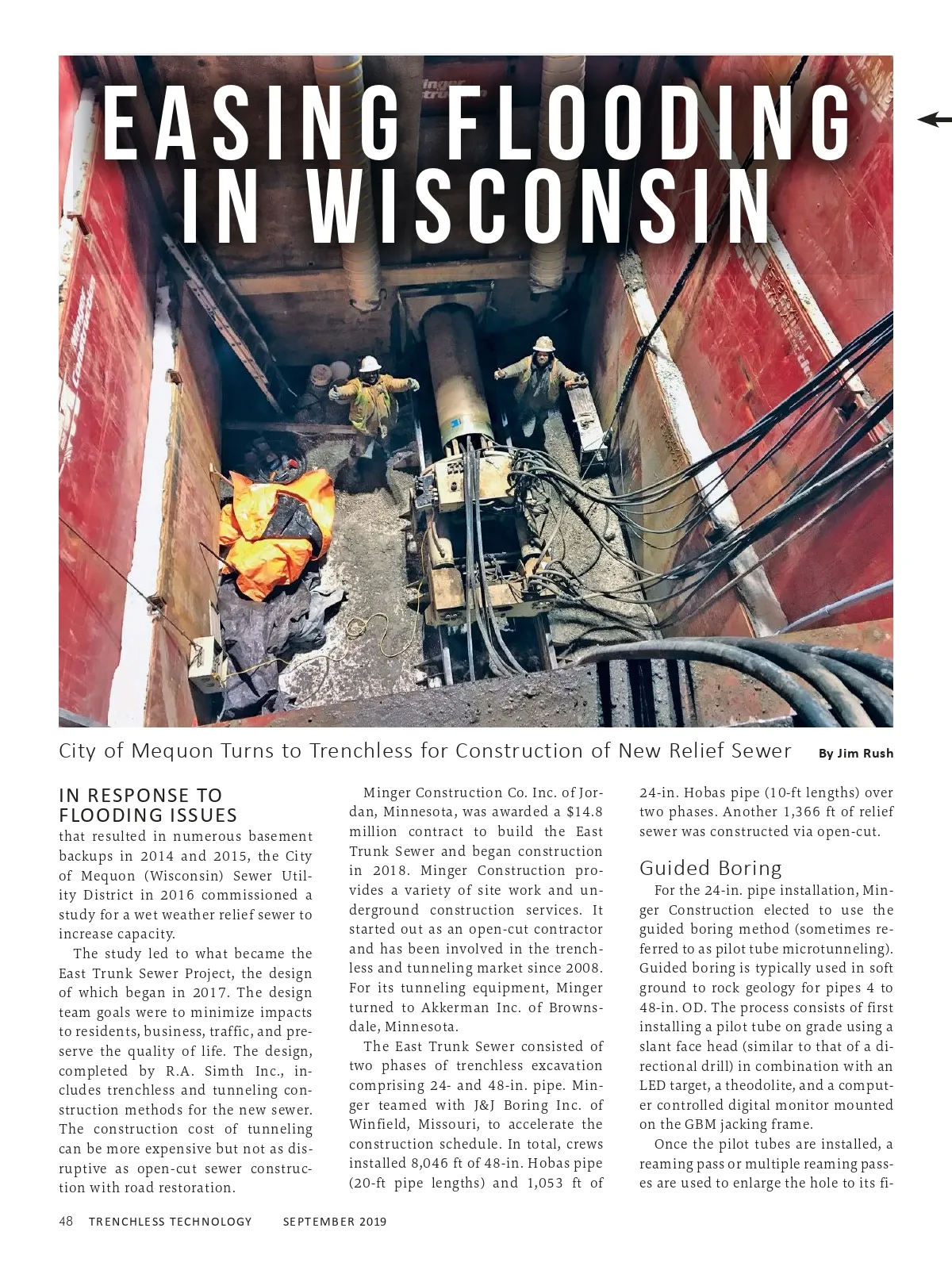 EASING FLOODING IN WISCONSIN

City of Mequon Turns to Trenchless for Construction of New Relief Sewer By Jim Rush

IN RESPONSE TO FLOODING ISSUES that resulted in numerous basement backups in 2014 and 2015, the City of Mequon (Wisconsin) Sewer Utility District in 2016 commissioned a study for a wet weather relief sewer to increase capacity.

The study led to what became the East Trunk Sewer Project, the design of which began in 2017. The design team goals were to minimize impacts to residents, business, traffic, and preserve the quality of life. The design, completed by R.A. Simth Inc., includes trenchless and tunneling construction methods for the new sewer. The construction cost of tunneling can be more expensive but not as disruptive as open-cut sewer construction with road restoration.

Minger Construction Co. Inc. of Jordan, Minnesota, was awarded a $14.8 million contract to build the East Trunk Sewer and began construction in 2018. Minger Construction provides a variety of site work and underground construction services. It started out as an open-cut contractor and has been involved in the trenchless and tunneling market since 2008. For its tunneling equipment, Minger turned to Akkerman Inc. of Brownsdale, Minnesota.

The East Trunk Sewer consisted of two phases of trenchless excavation comprising 24- and 48-in. pipe. Minger teamed with J&J Boring Inc. of Winfield, Missouri, to accelerate the construction schedule. In total, crews installed 8,046 ft of 48-in. Hobas pipe (20-ft pipe lengths) and 1,053 ft of 24-in. Hobas pipe (10-ft lengths) over two phases. Another 1,366 ft of relief sewer was constructed via open-cut.

Guided Boring

For the 24-in. pipe installation, Minger Construction elected to use the guided boring method (sometimes referred to as pilot tube microtunneling). Guided boring is typically used in soft ground to rock geology for pipes 4 to 48-in. OD. The process consists of first installing a pilot tube on grade using a slant face head (similar to that of a directional drill) in combination with an LED target, a theodolite, and a computer controlled digital monitor mounted on the GBM jacking frame.

Once the pilot tubes are installed, a reaming pass or multiple reaming passes are used to enlarge the hole to its fi-

48 TRENCHLESS TECHNOLOGY SEPTEMBER 2019